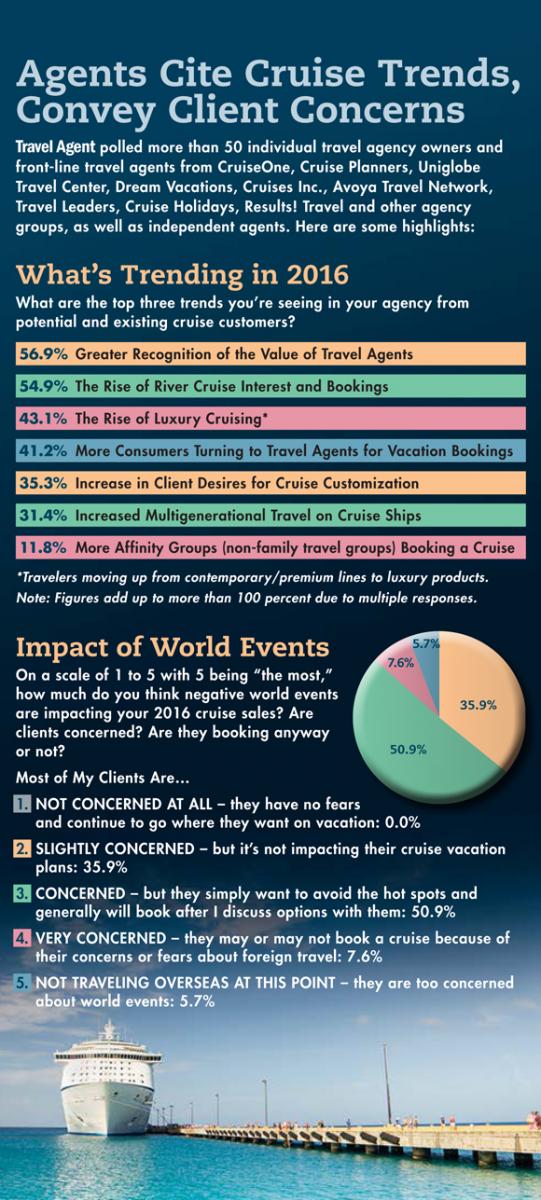 Agents Cite Cruise Trends, Convey Client Concerns

Travel Agent polled more than 50 individual travel agency owners and front-line travel agents from CruiseOne, Cruise Planners, Uniglobe Travel Center, Dream Vacations, Cruises Inc., Avoya Travel Network, Travel Leaders, Cruise Holidays, Results! Travel and other agency groups, as well as independent agents. Here are some highlights:

What's Trending in 2016

What are the top three trends you're seeing in your agency from potential and existing cruise customers?

56.9% Greater Recognition of the Value of Travel Agents

54.9% The Rise of River Cruise Interest and Bookings

43.1% The Rise of Luxury Cruising*

41.2% More Consumers Turning to Travel Agents for Vacation Bookings

35.3% Increase in Client Desires for Cruise Customization

31.4% Increased Multigenerational Travel on Cruise Ships

11.8% More Affinity Groups (non-family travel groups) Booking a Cruise

*Travelers moving up from contemporary/premium lines to luxury products.
Note: Figures add up to more than 100 percent due to multiple responses.

Impact of World Events

On a scale of 1 to 5 with 5 being "the most," how much do you think negative world events are impacting your 2016 cruise sales? Are clients concerned? Are they booking anyway or not?

5.7%
7.6%
35.9%
50.9%

Most of My Clients Are...

1. NOT CONCERNED AT ALL – they have no fears and continue to go where they want on vacation: 0.0%

2. SLIGHTLY CONCERNED – but it's not impacting their cruise vacation plans: 35.9%

3. CONCERNED – but they simply want to avoid the hot spots and generally will book after I discuss options with them: 50.9%

4. VERY CONCERNED – they may or may not book a cruise because of their concerns or fears about foreign travel: 7.6%

5. NOT TRAVELING OVERSEAS AT THIS POINT – they are too concerned about world events: 5.7%